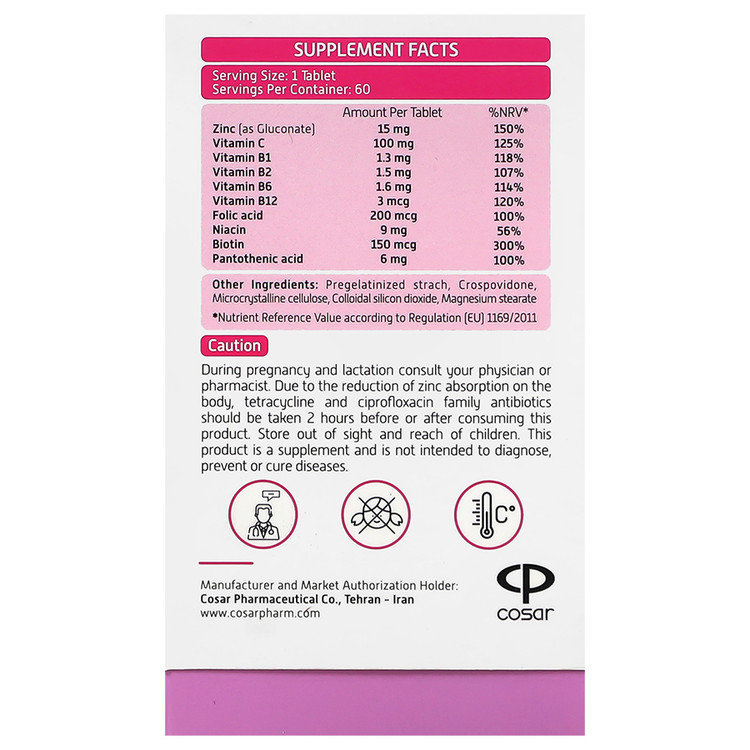 SUPPLEMENT FACTS

Serving Size: 1 Tablet
Servings Per Container: 60

| | Amount Per Tablet | %NRV* |
|---|---|---|
| Zinc (as Gluconate) | 15 mg | 150% |
| Vitamin C | 100 mg | 125% |
| Vitamin B1 | 1.3 mg | 118% |
| Vitamin B2 | 1.5 mg | 107% |
| Vitamin B6 | 1.6 mg | 114% |
| Vitamin B12 | 3 mcg | 120% |
| Folic acid | 200 mcg | 100% |
| Niacin | 9 mg | 56% |
| Biotin | 150 mcg | 300% |
| Pantothenic acid | 6 mg | 100% |

Other Ingredients: Pregelatinized strach, Crospovidone, Microcrystalline cellulose, Colloidal silicon dioxide, Magnesium stearate

*Nutrient Reference Value according to Regulation (EU) 1169/2011

Caution

During pregnancy and lactation consult your physician or pharmacist. Due to the reduction of zinc absorption on the body, tetracycline and ciprofloxacin family antibiotics should be taken 2 hours before or after consuming this product. Store out of sight and reach of children. This product is a supplement and is not intended to diagnose, prevent or cure diseases.

C°

Manufacturer and Market Authorization Holder:
Cosar Pharmaceutical Co., Tehran - Iran
www.cosarpharm.com

cosar